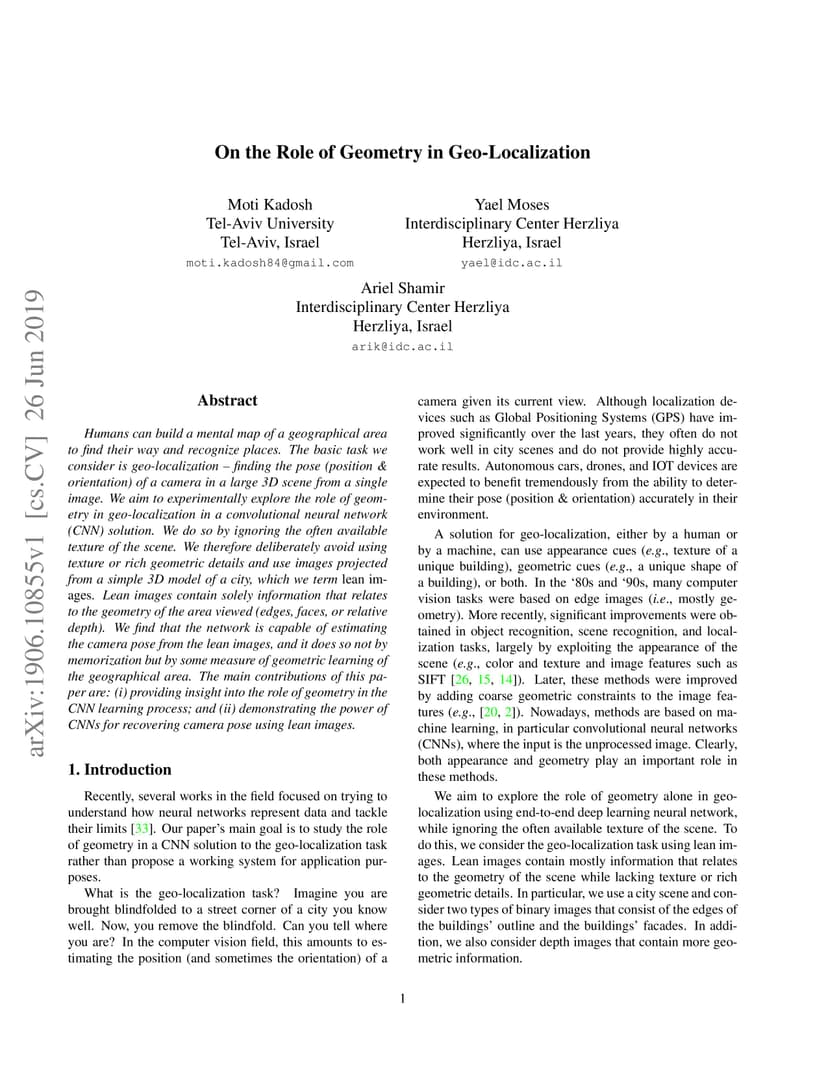 arXiv:1906.10855v1 [cs.CV] 26 Jun 2019

On the Role of Geometry in Geo-Localization

Moti Kadosh
Tel-Aviv University
Tel-Aviv, Israel
moti.kadosh84@gmail.com

Yael Moses
Interdisciplinary Center Herzliya
Herzliya, Israel
yael@idc.ac.il

Ariel Shamir
Interdisciplinary Center Herzliya
Herzliya, Israel
arik@idc.ac.il

Abstract

Humans can build a mental map of a geographical area to find their way and recognize places. The basic task we consider is geo-localization – finding the pose (position & orientation) of a camera in a large 3D scene from a single image. We aim to experimentally explore the role of geometry in geo-localization in a convolutional neural network (CNN) solution. We do so by ignoring the often available texture of the scene. We therefore deliberately avoid using texture or rich geometric details and use images projected from a simple 3D model of a city, which we term lean images. Lean images contain solely information that relates to the geometry of the area viewed (edges, faces, or relative depth). We find that the network is capable of estimating the camera pose from the lean images, and it does so not by memorization but by some measure of geometric learning of the geographical area. The main contributions of this paper are: (i) providing insight into the role of geometry in the CNN learning process; and (ii) demonstrating the power of CNNs for recovering camera pose using lean images.

1. Introduction

Recently, several works in the field focused on trying to understand how neural networks represent data and tackle their limits [33]. Our paper's main goal is to study the role of geometry in a CNN solution to the geo-localization task rather than propose a working system for application purposes.

What is the geo-localization task? Imagine you are brought blindfolded to a street corner of a city you know well. Now, you remove the blindfold. Can you tell where you are? In the computer vision field, this amounts to estimating the position (and sometimes the orientation) of a camera given its current view. Although localization devices such as Global Positioning Systems (GPS) have improved significantly over the last years, they often do not work well in city scenes and do not provide highly accurate results. Autonomous cars, drones, and IOT devices are expected to benefit tremendously from the ability to determine their pose (position & orientation) accurately in their environment.

A solution for geo-localization, either by a human or by a machine, can use appearance cues (e.g., texture of a unique building), geometric cues (e.g., a unique shape of a building), or both. In the '80s and '90s, many computer vision tasks were based on edge images (i.e., mostly geometry). More recently, significant improvements were obtained in object recognition, scene recognition, and localization tasks, largely by exploiting the appearance of the scene (e.g., color and texture and image features such as SIFT [26, 15, 14]). Later, these methods were improved by adding coarse geometric constraints to the image features (e.g., [20, 2]). Nowadays, methods are based on machine learning, in particular convolutional neural networks (CNNs), where the input is the unprocessed image. Clearly, both appearance and geometry play an important role in these methods.

We aim to explore the role of geometry alone in geo-localization using end-to-end deep learning neural network, while ignoring the often available texture of the scene. To do this, we consider the geo-localization task using lean images. Lean images contain mostly information that relates to the geometry of the scene while lacking texture or rich geometric details. In particular, we use a city scene and consider two types of binary images that consist of the edges of the buildings' outline and the buildings' facades. In addition, we also consider depth images that contain more geometric information.

1